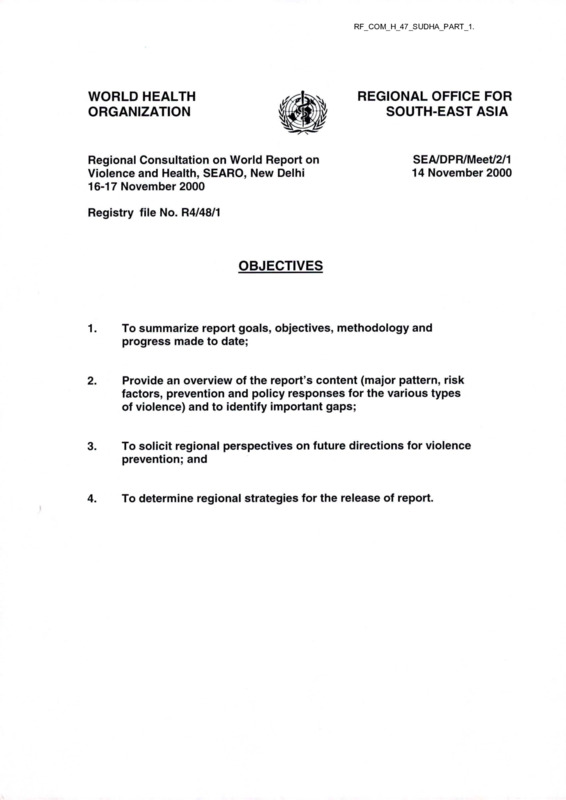 RF_COM_H_47_SUDHA_PART_1.

WORLD HEALTH ORGANIZATION

REGIONAL OFFICE FOR SOUTH-EAST ASIA

Regional Consultation on World Report on Violence and Health, SEARO, New Delhi 16-17 November 2000

SEA/DPR/Meet/2/1
14 November 2000

Registry file No. R4/48/1

OBJECTIVES

1. To summarize report goals, objectives, methodology and progress made to date;

2. Provide an overview of the report's content (major pattern, risk factors, prevention and policy responses for the various types of violence) and to identify important gaps;

3. To solicit regional perspectives on future directions for violence prevention; and

4. To determine regional strategies for the release of report.